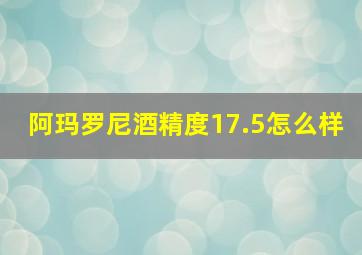 阿玛罗尼酒精度17.5怎么样